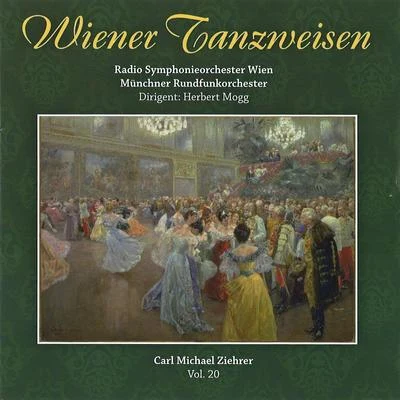 Wiener Tanzweisen

Radio Symphonieorchester Wien
Münchner Rundfunkorchester
Dirigent: Herbert Mogg

Carl Michael Ziehrer
Vol. 20